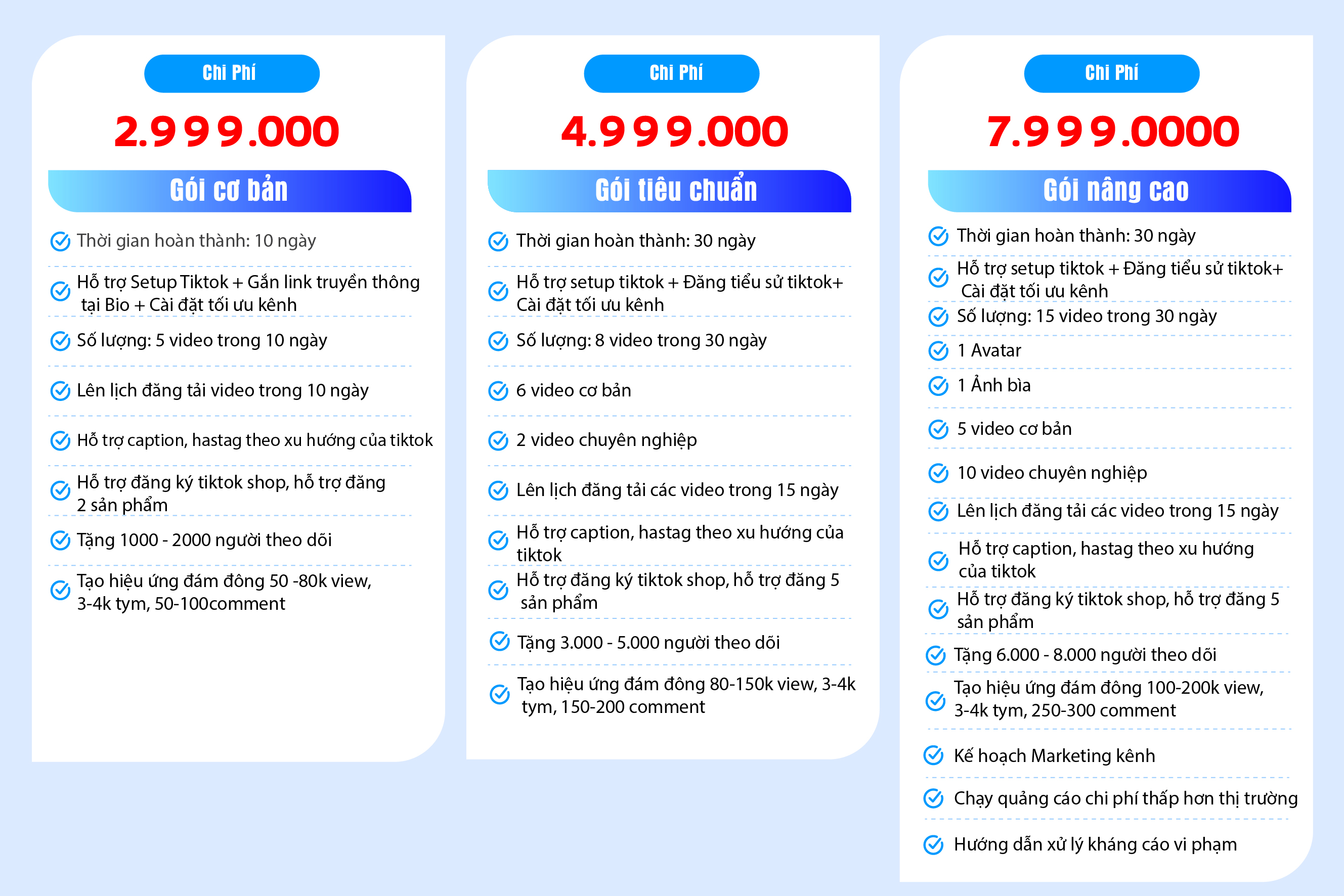 Chi Phí

2.999.000

Gói cơ bản

Thời gian hoàn thành: 10 ngày

Hỗ trợ Setup Tiktok + Gắn link truyền thông tại Bio + Cài đặt tối ưu kênh

Số lượng: 5 video trong 10 ngày

Lên lịch đăng tải video trong 10 ngày

Hỗ trợ caption, hastag theo xu hướng của tiktok

Hỗ trợ đăng ký tiktok shop, hỗ trợ đăng 2 sản phẩm

Tặng 1000 - 2000 người theo dõi

Tạo hiệu ứng đám đông 50 -80k view, 3-4k tym, 50-100comment

Chi Phí

4.999.000

Gói tiêu chuẩn

Thời gian hoàn thành: 30 ngày

Hỗ trợ setup tiktok + Đăng tiểu sử tiktok+ Cài đặt tối ưu kênh

Số lượng: 8 video trong 30 ngày

6 video cơ bản

2 video chuyên nghiệp

Lên lịch đăng tải các video trong 15 ngày

Hỗ trợ caption, hastag theo xu hướng của tiktok

Hỗ trợ đăng ký tiktok shop, hỗ trợ đăng 5 sản phẩm

Tặng 3.000 - 5.000 người theo dõi

Tạo hiệu ứng đám đông 80-150k view, 3-4k tym, 150-200 comment

Chi Phí

7.999.0000

Gói nâng cao

Thời gian hoàn thành: 30 ngày

Hỗ trợ setup tiktok + Đăng tiểu sử tiktok+ Cài đặt tối ưu kênh

Số lượng: 15 video trong 30 ngày

1 Avatar

1 Ảnh bìa

5 video cơ bản

10 video chuyên nghiệp

Lên lịch đăng tải các video trong 15 ngày

Hỗ trợ caption, hastag theo xu hướng của tiktok

Hỗ trợ đăng ký tiktok shop, hỗ trợ đăng 5 sản phẩm

Tặng 6.000 - 8.000 người theo dõi

Tạo hiệu ứng đám đông 100-200k view, 3-4k tym, 250-300 comment

Kế hoạch Marketing kênh

Chạy quảng cáo chi phí thấp hơn thị trường

Hướng dẫn xử lý kháng cáo vi phạm